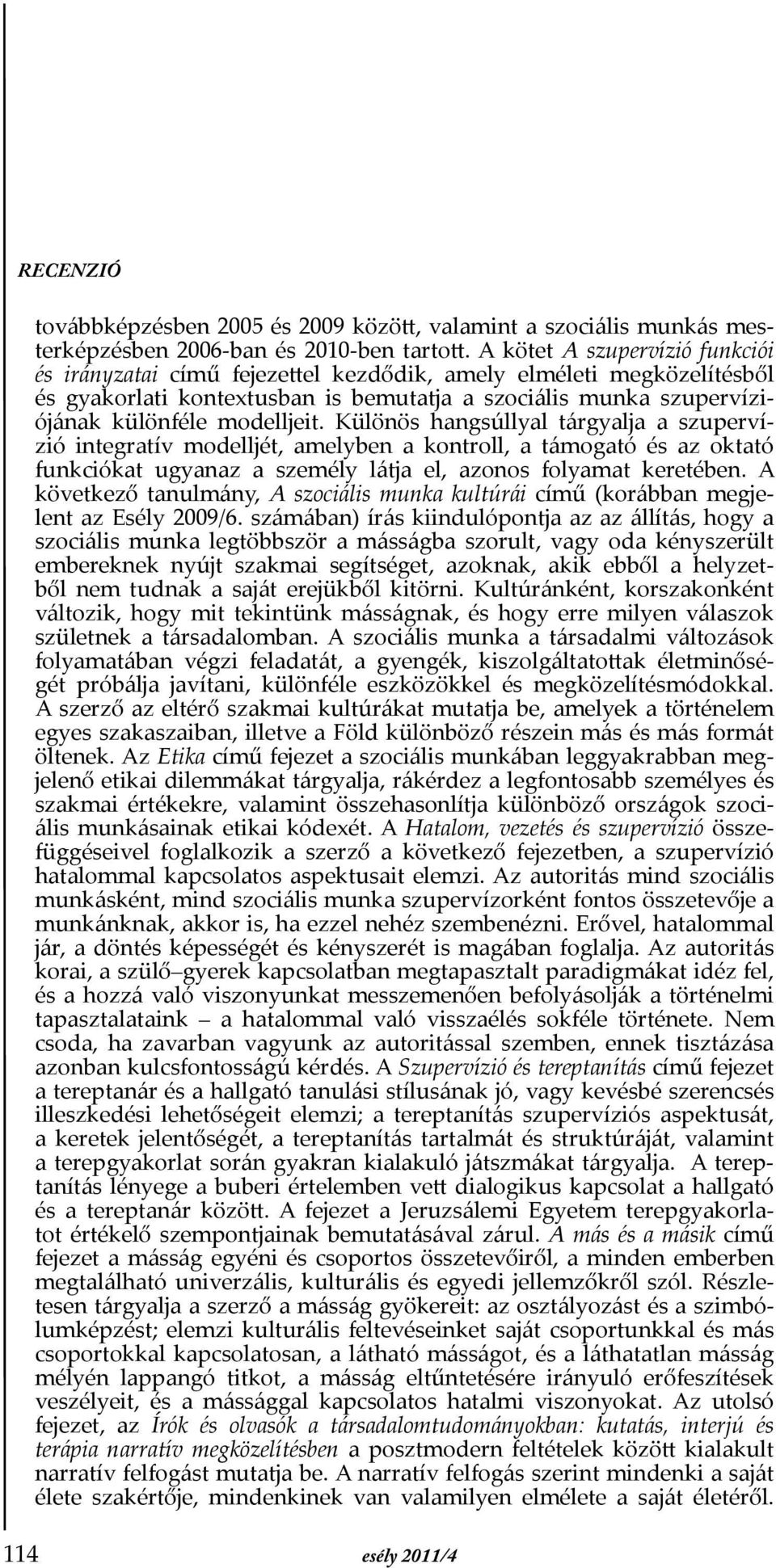 RECENZIÓ

továbbképzésben 2005 és 2009 között, valamint a szociális munkás mesterképzésben 2006-ban és 2010-ben tartott. A kötet A szupervízió funkciói és irányzatai című fejezettel kezdődik, amely elméleti megközelítésből és gyakorlati kontextusban is bemutatja a szociális munka szupervíziójának különféle modelljeit. Különös hangsúllyal tárgyalja a szupervízió integratív modelljét, amelyben a kontroll, a támogató és az oktató funkciókat ugyanaz a személy látja el, azonos folyamat keretében. A következő tanulmány, A szociális munka kultúrái című (korábban megjelent az Esély 2009/6. számában) írás kiindulópontja az az állítás, hogy a szociális munka legtöbbször a másságba szorult, vagy oda kényszerült embereknek nyújt szakmai segítséget, azoknak, akik ebből a helyzetből nem tudnak a saját erejükből kitörni. Kultúránként, korszakonként változik, hogy mit tekintünk másságnak, és hogy erre milyen válaszok születnek a társadalomban. A szociális munka a társadalmi változások folyamatában végzi feladatát, a gyengék, kiszolgáltatottak életminőségét próbálja javítani, különféle eszközökkel és megközelítésmódokkal. A szerző az eltérő szakmai kultúrákat mutatja be, amelyek a történelem egyes szakaszaiban, illetve a Föld különböző részein más és más formát öltenek. Az Etika című fejezet a szociális munkában leggyakrabban megjelenő etikai dilemmákat tárgyalja, rákérdez a legfontosabb személyes és szakmai értékekre, valamint összehasonlítja különböző országok szociális munkásainak etikai kódexét. A Hatalom, vezetés és szupervízió összefüggéseivel foglalkozik a szerző a következő fejezetben, a szupervízió hatalommal kapcsolatos aspektusait elemzi. Az autoritás mind szociális munkásként, mind szociális munka szupervízorként fontos összetevője a munkánknak, akkor is, ha ezzel nehéz szembenézni. Erővel, hatalommal jár, a döntés képességét és kényszerét is magában foglalja. Az autoritás korai, a szülő–gyerek kapcsolatban megtapasztalt paradigmákat idéz fel, és a hozzá való viszonyunkat messzemenően befolyásolják a történelmi tapasztalataink – a hatalommal való visszaélés sokféle története. Nem csoda, ha zavarban vagyunk az autoritással szemben, ennek tisztázása azonban kulcsfontosságú kérdés. A Szupervízió és tereptanítás című fejezet a tereptanár és a hallgató tanulási stílusának jó, vagy kevésbé szerencsés illeszkedési lehetőségeit elemzi; a tereptanítás szupervíziós aspektusát, a keretek jelentőségét, a tereptanítás tartalmát és struktúráját, valamint a terepgyakorlat során gyakran kialakuló játszmákat tárgyalja. A tereptanítás lényege a buberi értelemben vett dialogikus kapcsolat a hallgató és a tereptanár között. A fejezet a Jeruzsálemi Egyetem terepgyakorlatot értékelő szempontjainak bemutatásával zárul. A más és a másik című fejezet a másság egyéni és csoportos összetevőiről, a minden emberben megtalálható univerzális, kulturális és egyedi jellemzőkről szól. Részletesen tárgyalja a szerző a másság gyökereit: az osztályozást és a szimbólumképzést; elemzi kulturális feltevéseinket saját csoportunkkal és más csoportokkal kapcsolatosan, a látható másságot, és a láthatatlan másság mélyén lappangó titkot, a másság eltűntetésére irányuló erőfeszítések veszélyeit, és a mássággal kapcsolatos hatalmi viszonyokat. Az utolsó fejezet, az Írók és olvasók a társadalomtudományokban: kutatás, interjú és terápia narratív megközelítésben a posztmodern feltételek között kialakult narratív felfogást mutatja be. A narratív felfogás szerint mindenki a saját élete szakértője, mindenkinek van valamilyen elmélete a saját életéről.

114 esély 2011/4